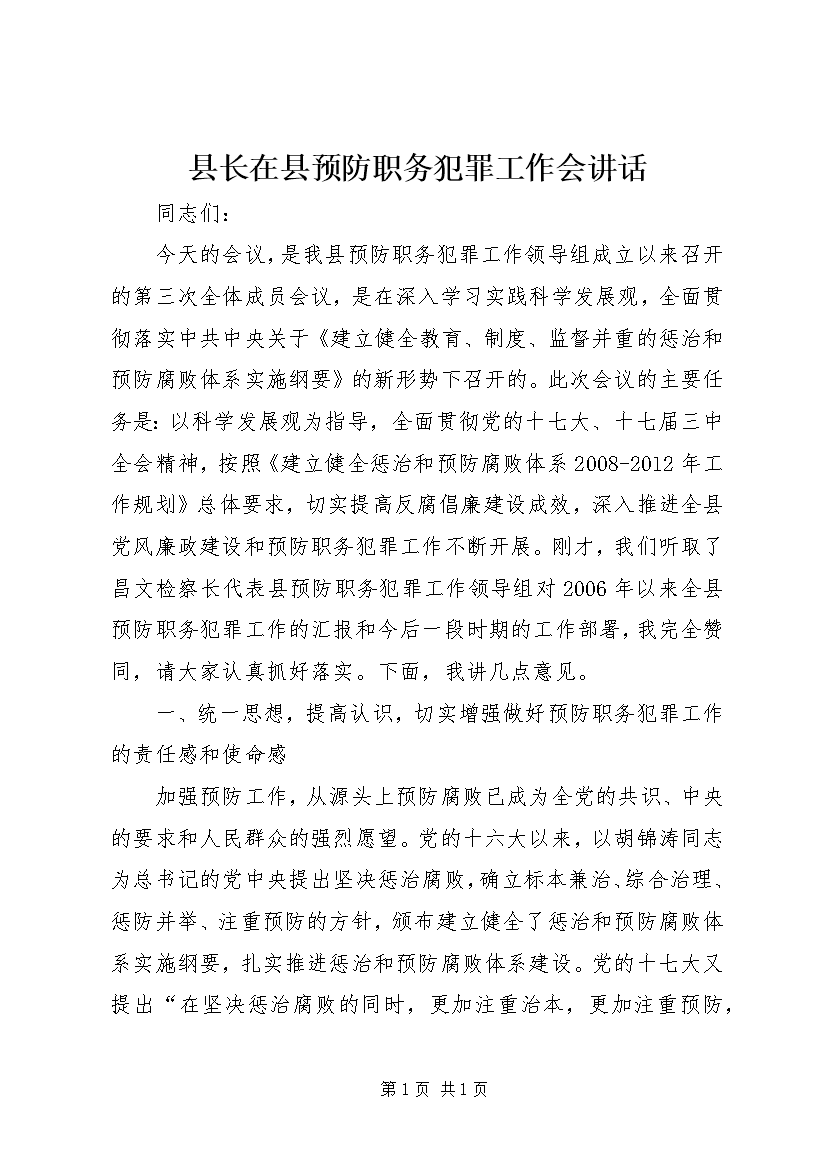 县长在县预防职务犯罪工作会讲话

同志们：

今天的会议，是我县预防职务犯罪工作领导组成立以来召开的第三次全体成员会议，是在深入学习实践科学发展观，全面贯彻落实中共中央关于《建立健全教育、制度、监督并重的惩治和预防腐败体系实施纲要》的新形势下召开的。此次会议的主要任务是：以科学发展观为指导，全面贯彻党的十七大、十七届三中全会精神，按照《建立健全惩治和预防腐败体系2008-2012年工作规划》总体要求，切实提高反腐倡廉建设成效，深入推进全县党风廉政建设和预防职务犯罪工作不断开展。刚才，我们听取了昌文检察长代表县预防职务犯罪工作领导组对2006年以来全县预防职务犯罪工作的汇报和今后一段时期的工作部署，我完全赞同，请大家认真抓好落实。下面，我讲几点意见。

一、统一思想，提高认识，切实增强做好预防职务犯罪工作的责任感和使命感

加强预防工作，从源头上预防腐败已成为全党的共识、中央的要求和人民群众的强烈愿望。党的十六大以来，以胡锦涛同志为总书记的党中央提出坚决惩治腐败，确立标本兼治、综合治理、惩防并举、注重预防的方针，颁布建立健全了惩治和预防腐败体系实施纲要，扎实推进惩治和预防腐败体系建设。党的十七大又提出“在坚决惩治腐败的同时，更加注重治本，更加注重预防，

第1页 共1页